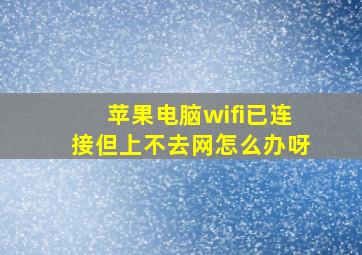 苹果电脑wifi已连接但上不去网怎么办呀